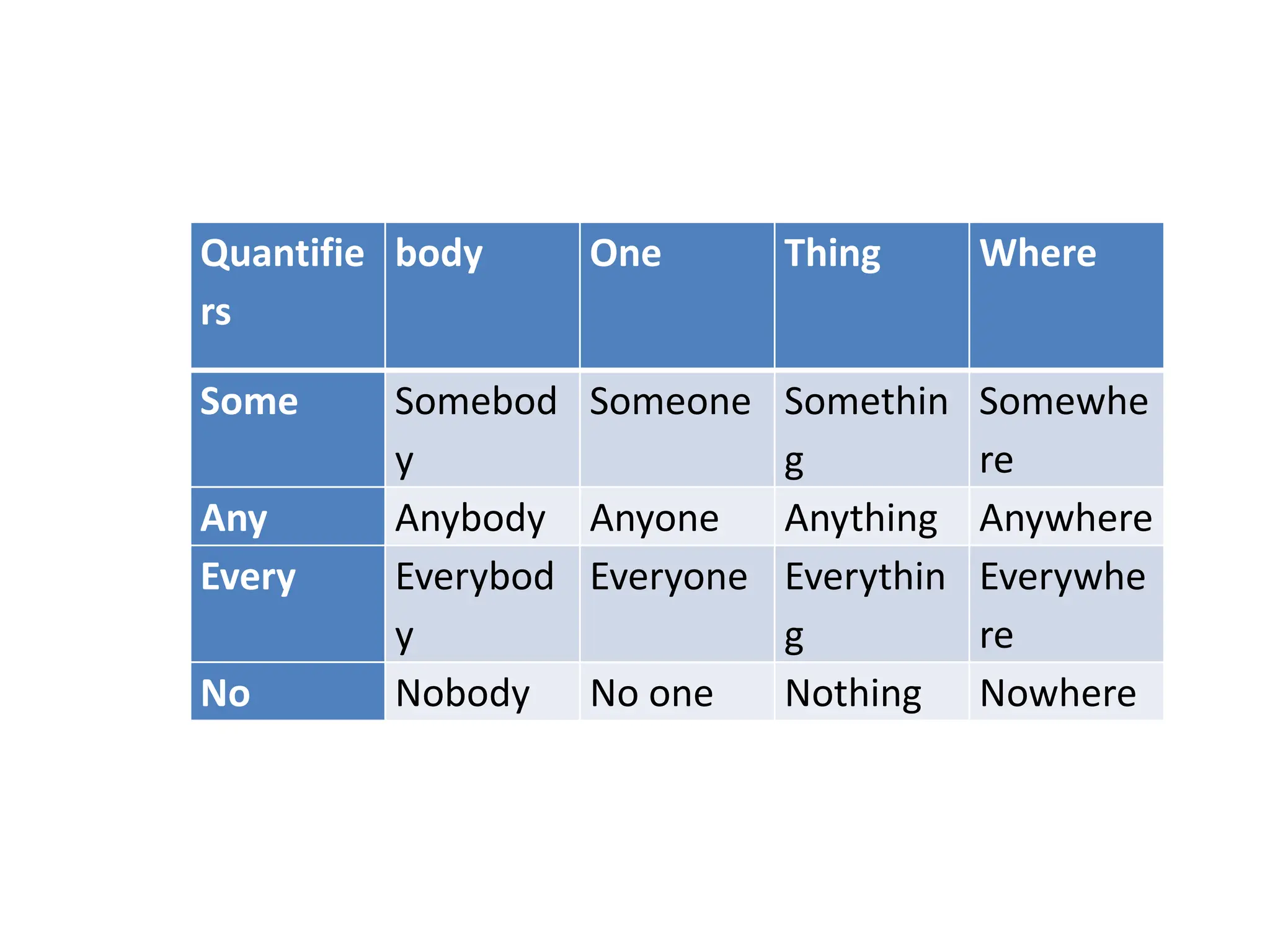 | Quantifiers | body | One | Thing | Where |
|---|---|---|---|---|
| Some | Somebody | Someone | Something | Somewhere |
| Any | Anybody | Anyone | Anything | Anywhere |
| Every | Everybody | Everyone | Everything | Everywhere |
| No | Nobody | No one | Nothing | Nowhere |